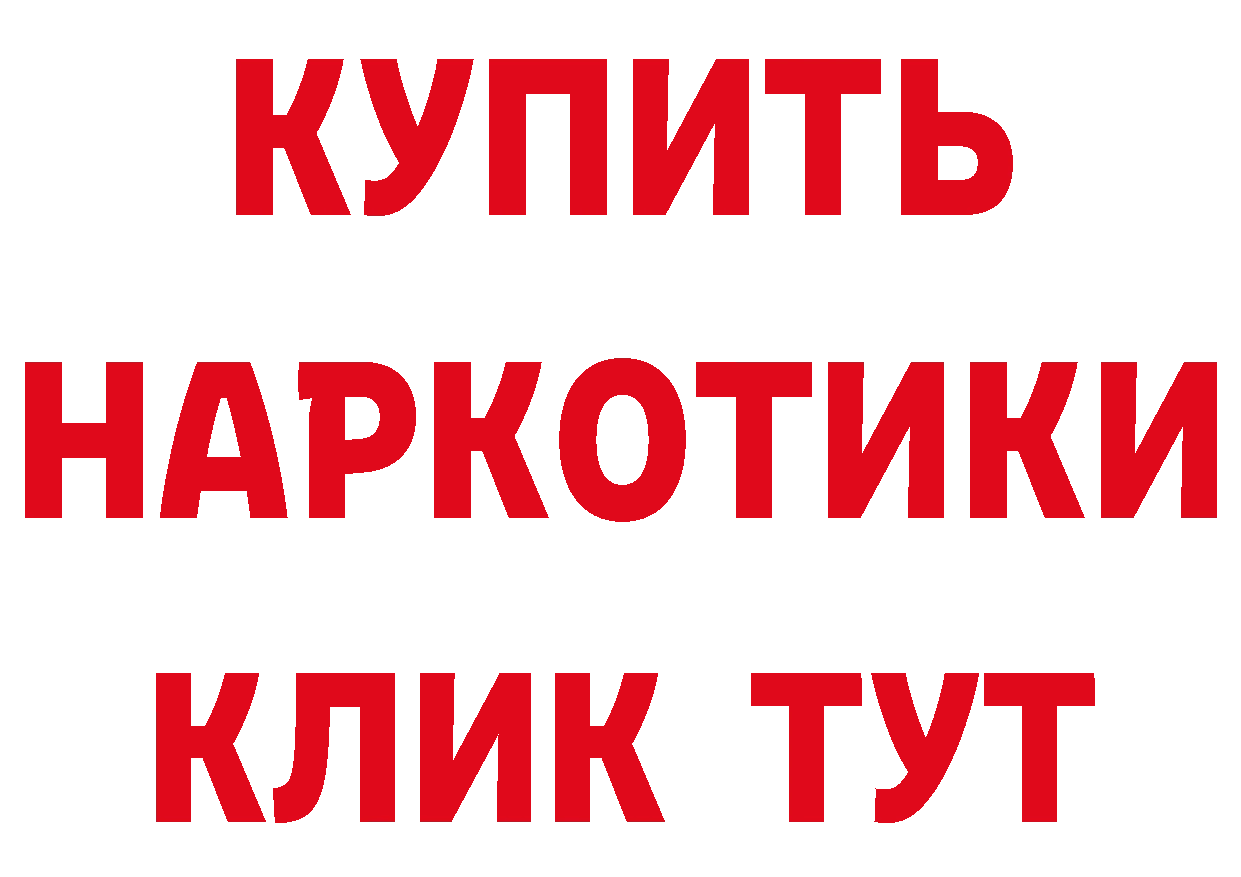 КУПИТЬ
НАРКОТИКИ
КЛИК ТУТ